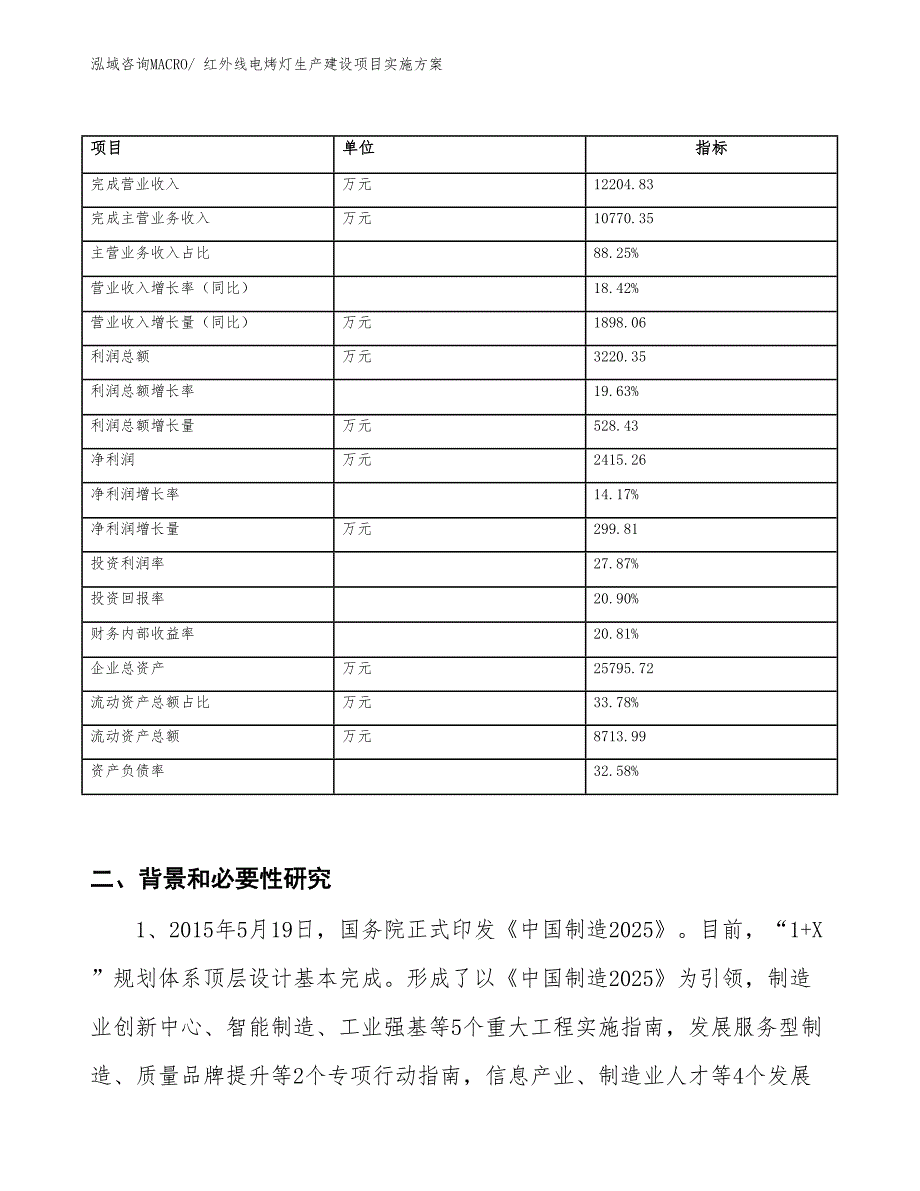 泓域咨询MACRO/ 红外线电烤灯生产建设项目实施方案

| 项目 | 单位 | 指标 |
|---|---|---|
| 完成营业收入 | 万元 | 12204.83 |
| 完成主营业务收入 | 万元 | 10770.35 |
| 主营业务收入占比 |  | 88.25% |
| 营业收入增长率（同比） |  | 18.42% |
| 营业收入增长量（同比） | 万元 | 1898.06 |
| 利润总额 | 万元 | 3220.35 |
| 利润总额增长率 |  | 19.63% |
| 利润总额增长量 | 万元 | 528.43 |
| 净利润 | 万元 | 2415.26 |
| 净利润增长率 |  | 14.17% |
| 净利润增长量 | 万元 | 299.81 |
| 投资利润率 |  | 27.87% |
| 投资回报率 |  | 20.90% |
| 财务内部收益率 |  | 20.81% |
| 企业总资产 | 万元 | 25795.72 |
| 流动资产总额占比 | 万元 | 33.78% |
| 流动资产总额 | 万元 | 8713.99 |
| 资产负债率 |  | 32.58% |

二、背景和必要性研究

1、2015年5月19日，国务院正式印发《中国制造2025》。目前，“1+X”规划体系顶层设计基本完成。形成了以《中国制造2025》为引领，制造业创新中心、智能制造、工业强基等5个重大工程实施指南，发展服务型制造、质量品牌提升等2个专项行动指南，信息产业、制造业人才等4个发展